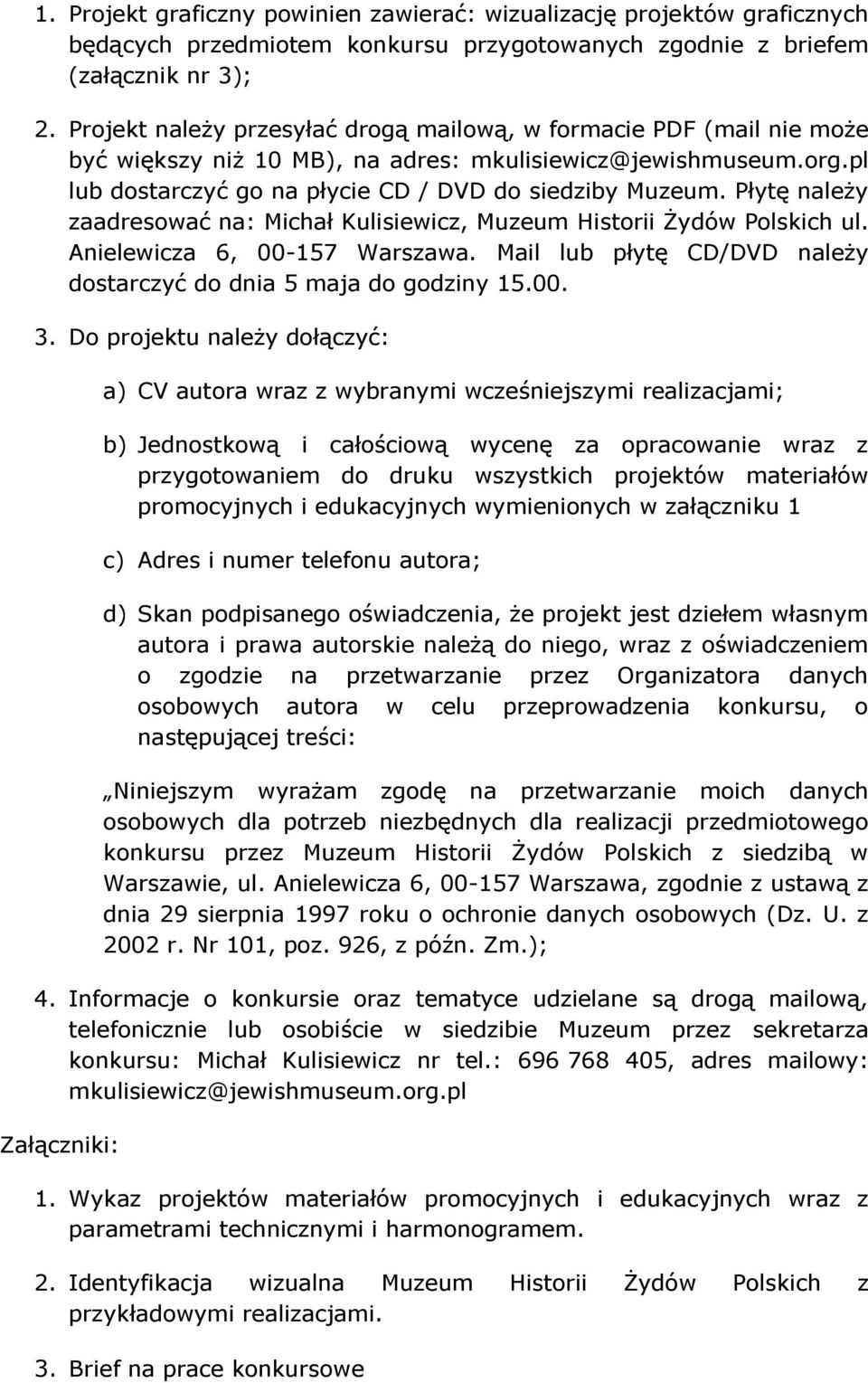 1. Projekt graficzny powinien zawierać: wizualizację projektów graficznych będących przedmiotem konkursu przygotowanych zgodnie z briefem (załącznik nr 3);

2. Projekt należy przesyłać drogą mailową, w formacie PDF (mail nie może być większy niż 10 MB), na adres: mkulisiewicz@jewishmuseum.org.pl lub dostarczyć go na płycie CD / DVD do siedziby Muzeum. Płytę należy zaadresować na: Michał Kulisiewicz, Muzeum Historii Żydów Polskich ul. Anielewicza 6, 00-157 Warszawa. Mail lub płytę CD/DVD należy dostarczyć do dnia 5 maja do godziny 15.00.

3. Do projektu należy dołączyć:

a) CV autora wraz z wybranymi wcześniejszymi realizacjami;

b) Jednostkową i całościową wycenę za opracowanie wraz z przygotowaniem do druku wszystkich projektów materiałów promocyjnych i edukacyjnych wymienionych w załączniku 1

c) Adres i numer telefonu autora;

d) Skan podpisanego oświadczenia, że projekt jest dziełem własnym autora i prawa autorskie należą do niego, wraz z oświadczeniem o zgodzie na przetwarzanie przez Organizatora danych osobowych autora w celu przeprowadzenia konkursu, o następującej treści:

„Niniejszym wyrażam zgodę na przetwarzanie moich danych osobowych dla potrzeb niezbędnych dla realizacji przedmiotowego konkursu przez Muzeum Historii Żydów Polskich z siedzibą w Warszawie, ul. Anielewicza 6, 00-157 Warszawa, zgodnie z ustawą z dnia 29 sierpnia 1997 roku o ochronie danych osobowych (Dz. U. z 2002 r. Nr 101, poz. 926, z późn. Zm.);

4. Informacje o konkursie oraz tematyce udzielane są drogą mailową, telefonicznie lub osobiście w siedzibie Muzeum przez sekretarza konkursu: Michał Kulisiewicz nr tel.: 696 768 405, adres mailowy: mkulisiewicz@jewishmuseum.org.pl

Załączniki:

1. Wykaz projektów materiałów promocyjnych i edukacyjnych wraz z parametrami technicznymi i harmonogramem.

2. Identyfikacja wizualna Muzeum Historii Żydów Polskich z przykładowymi realizacjami.

3. Brief na prace konkursowe